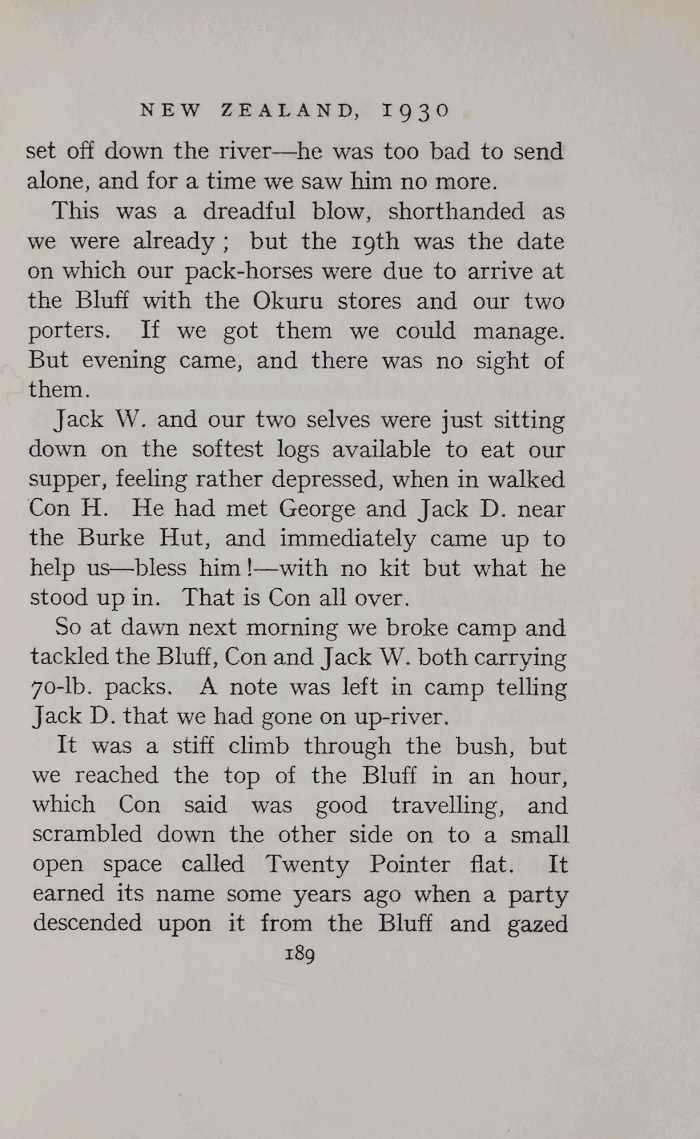 NEW ZEALAND, 1930

set off down the river—he was too bad to send alone, and for a time we saw him no more.

This was a dreadful blow, shorthanded as we were already; but the 19th was the date on which our pack-horses were due to arrive at the Bluff with the Okuru stores and our two porters. If we got them we could manage. But evening came, and there was no sight of them.

Jack W. and our two selves were just sitting down on the softest logs available to eat our supper, feeling rather depressed, when in walked Con H. He had met George and Jack D. near the Burke Hut, and immediately came up to help us—bless him!—with no kit but what he stood up in. That is Con all over.

So at dawn next morning we broke camp and tackled the Bluff, Con and Jack W. both carrying 70-lb. packs. A note was left in camp telling Jack D. that we had gone on up-river.

It was a stiff climb through the bush, but we reached the top of the Bluff in an hour, which Con said was good travelling, and scrambled down the other side on to a small open space called Twenty Pointer flat. It earned its name some years ago when a party descended upon it from the Bluff and gazed

189